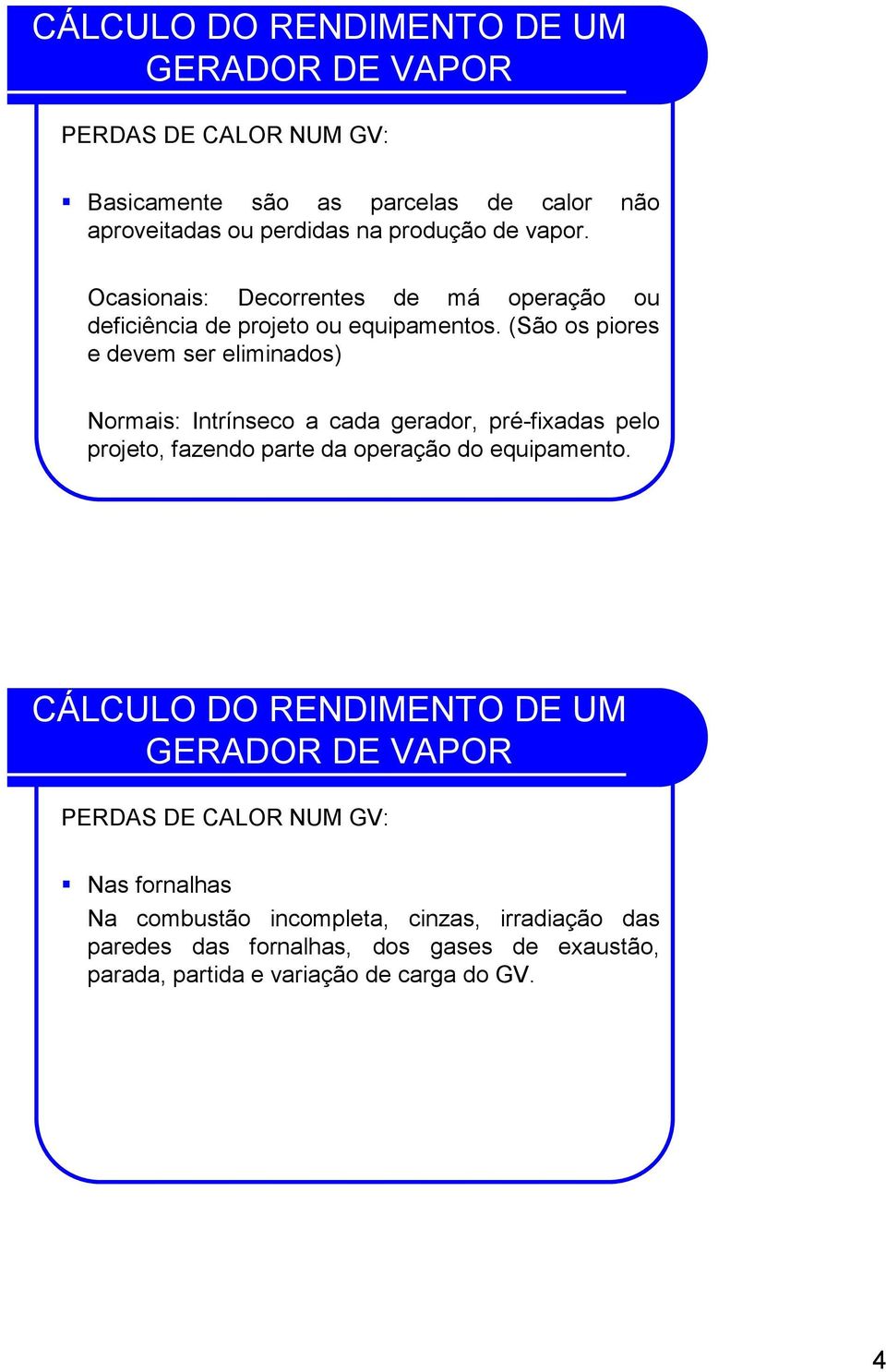 CÁLCULO DO RENDIMENTO DE UM GERADOR DE VAPOR

PERDAS DE CALOR NUM GV:

▪ Basicamente são as parcelas de calor não aproveitadas ou perdidas na produção de vapor.

Ocasionais: Decorrentes de má operação ou deficiência de projeto ou equipamentos. (São os piores e devem ser eliminados)

Normais: Intrínseco a cada gerador, pré-fixadas pelo projeto, fazendo parte da operação do equipamento.

CÁLCULO DO RENDIMENTO DE UM GERADOR DE VAPOR

PERDAS DE CALOR NUM GV:

▪ Nas fornalhas

Na combustão incompleta, cinzas, irradiação das paredes das fornalhas, dos gases de exaustão, parada, partida e variação de carga do GV.

4